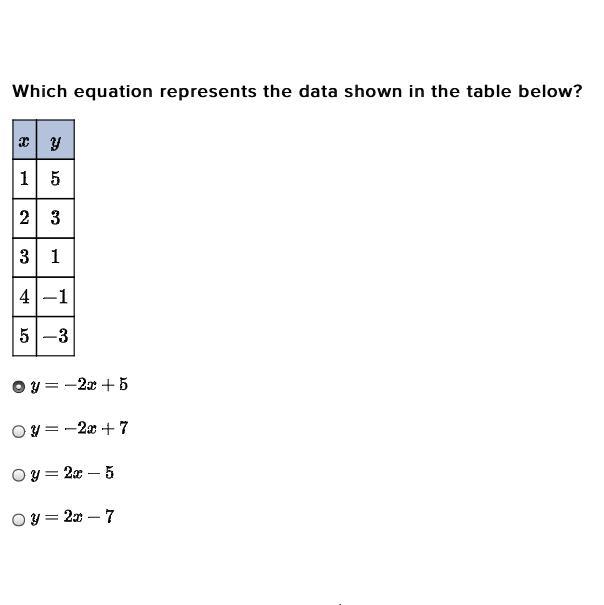 Which equation represents the data shown in the table below?

| $x$ | $y$ |
|---|---|
| $1$ | $5$ |
| $2$ | $3$ |
| $3$ | $1$ |
| $4$ | $-1$ |
| $5$ | $-3$ |

$y = -2x + 5$

$y = -2x + 7$

$y = 2x - 5$

$y = 2x - 7$